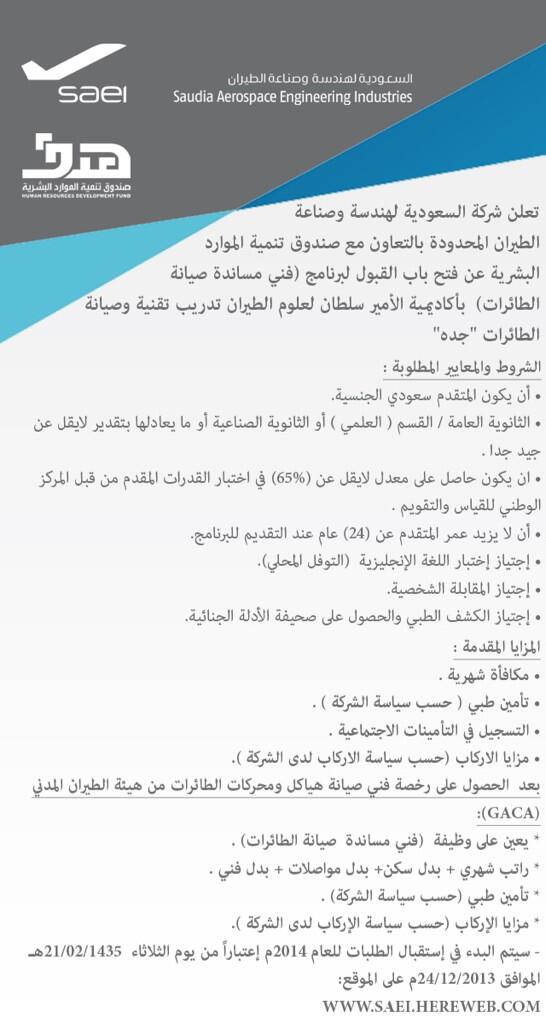 saei
السعودية لهندسة وصناعة الطيران
Saudia Aerospace Engineering Industries

هدف
صندوق تنمية الموارد البشرية
HUMAN RESOURCES DEVELOPMENT FUND

تعلن شركة السعودية لهندسة وصناعة الطيران المحدودة بالتعاون مع صندوق تنمية الموارد البشرية عن فتح باب القبول لبرنامج (فني مساندة صيانة الطائرات) بأكاديمية الأمير سلطان لعلوم الطيران تدريب تقنية وصيانة الطائرات "جده"

الشروط والمعايير المطلوبة :
• أن يكون المتقدم سعودي الجنسية.
• الثانوية العامة / القسم ( العلمي ) أو الثانوية الصناعية أو ما يعادلها بتقدير لايقل عن جيد جدا .
• ان يكون حاصل على معدل لايقل عن (65%) في اختبار القدرات المقدم من قبل المركز الوطني للقياس والتقويم .
• أن لا يزيد عمر المتقدم عن (24) عام عند التقديم للبرنامج.
• إجتياز إختبار اللغة الإنجليزية (التوفل المحلي).
• إجتياز المقابلة الشخصية.
• إجتياز الكشف الطبي والحصول على صحيفة الأدلة الجنائية.

المزايا المقدمة :
• مكافأة شهرية .
• تأمين طبي ( حسب سياسة الشركة ) .
• التسجيل في التأمينات الاجتماعية .
• مزايا الاركاب (حسب سياسة الاركاب لدى الشركة ).

بعد الحصول على رخصة فني صيانة هياكل ومحركات الطائرات من هيئة الطيران المدني (GACA):
* يعين على وظيفة (فني مساندة صيانة الطائرات) .
* راتب شهري + بدل سكن+ بدل مواصلات + بدل فني .
* تأمين طبي (حسب سياسة الشركة) .
* مزايا الإركاب (حسب سياسة الإركاب لدى الشركة ).
- سيتم البدء في إستقبال الطلبات للعام 2014م إعتباراً من يوم الثلاثاء 21/02/1435هـ الموافق 24/12/2013م على الموقع:
WWW.SAEI.HEREWEB.COM